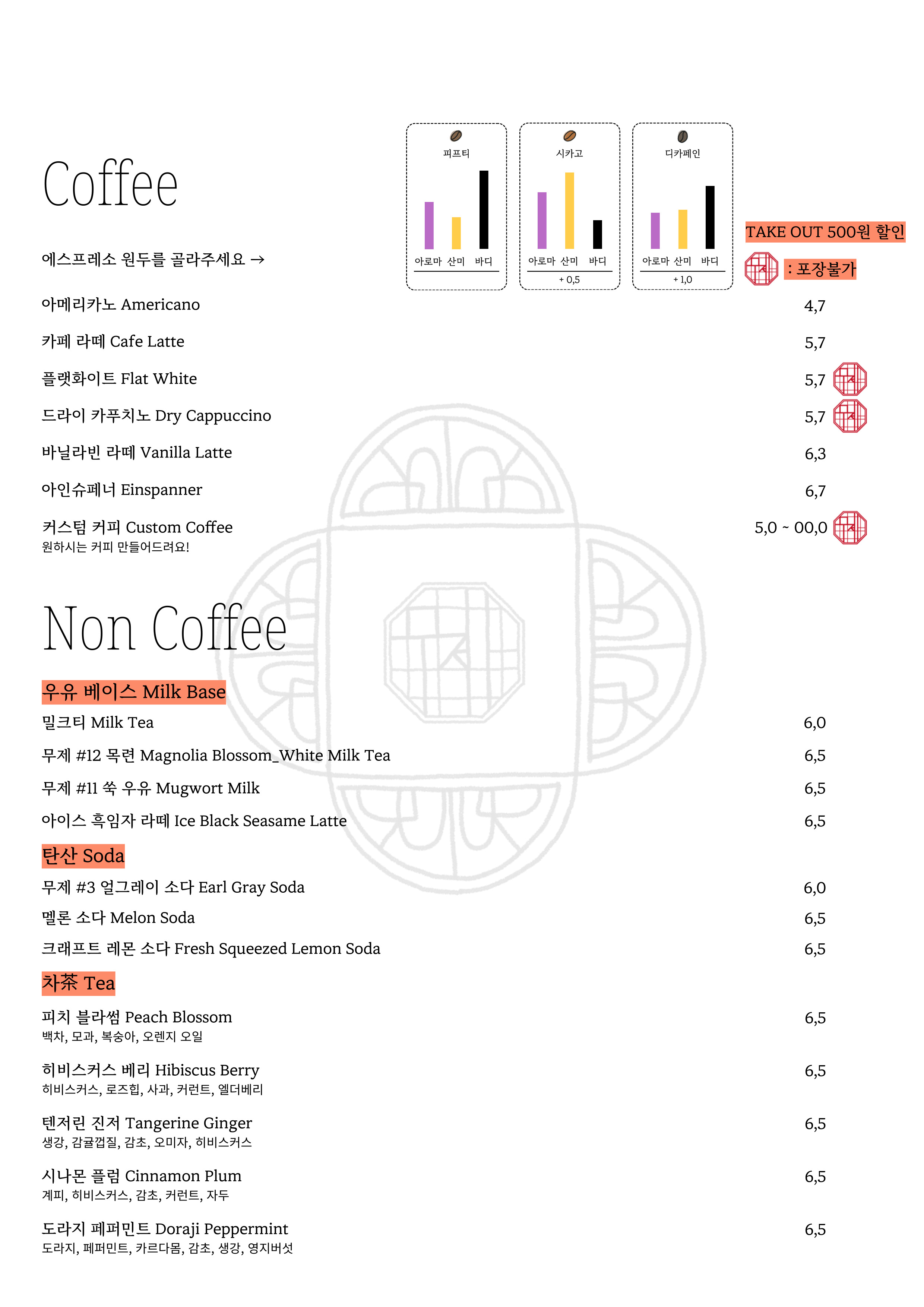 Coffee

에스프레소 원두를 골라주세요 →

피프티
아로마 산미 바디

시카고
아로마 산미 바디
+ 0,5

디카페인
아로마 산미 바디
+ 1,0

TAKE OUT 500원 할인

: 포장불가

아메리카노 Americano 4,7

카페 라떼 Cafe Latte 5,7

플랫화이트 Flat White 5,7

드라이 카푸치노 Dry Cappuccino 5,7

바닐라빈 라떼 Vanilla Latte 6,3

아인슈페너 Einspanner 6,7

커스텀 커피 Custom Coffee 5,0 ~ 00,0
원하시는 커피 만들어드려요!

Non Coffee

우유 베이스 Milk Base

밀크티 Milk Tea 6,0

무제 #12 목련 Magnolia Blossom_White Milk Tea 6,5

무제 #11 쑥 우유 Mugwort Milk 6,5

아이스 흑임자 라떼 Ice Black Seasame Latte 6,5

탄산 Soda

무제 #3 얼그레이 소다 Earl Gray Soda 6,0

멜론 소다 Melon Soda 6,5

크래프트 레몬 소다 Fresh Squeezed Lemon Soda 6,5

차茶 Tea

피치 블라썸 Peach Blossom 6,5
백차, 모과, 복숭아, 오렌지 오일

히비스커스 베리 Hibiscus Berry 6,5
히비스커스, 로즈힙, 사과, 커런트, 엘더베리

텐저린 진저 Tangerine Ginger 6,5
생강, 감귤껍질, 감초, 오미자, 히비스커스

시나몬 플럼 Cinnamon Plum 6,5
계피, 히비스커스, 감초, 커런트, 자두

도라지 페퍼민트 Doraji Peppermint 6,5
도라지, 페퍼민트, 카르다몸, 감초, 생강, 영지버섯